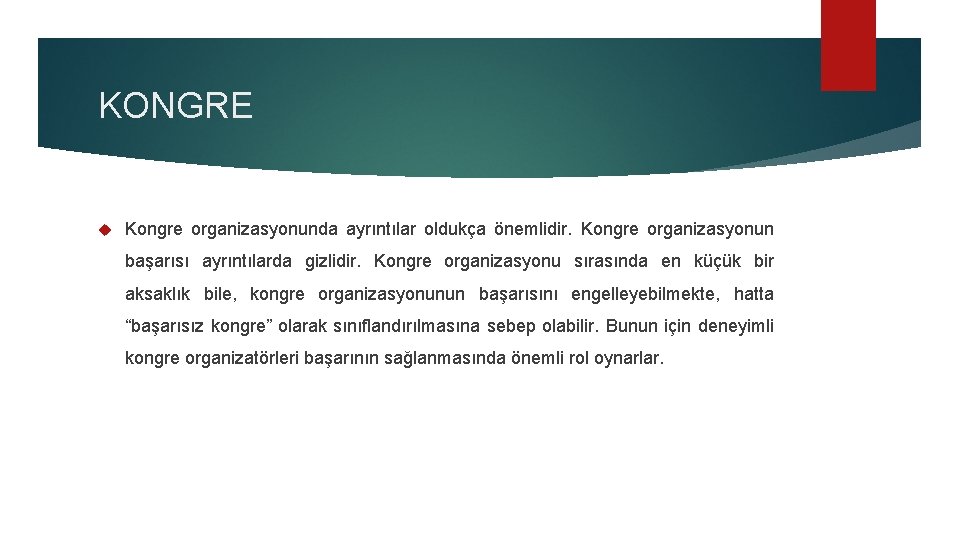 KONGRE

Kongre organizasyonunda ayrıntılar oldukça önemlidir. Kongre organizasyonun başarısı ayrıntılarda gizlidir. Kongre organizasyonu sırasında en küçük bir aksaklık bile, kongre organizasyonunun başarısını engelleyebilmekte, hatta “başarısız kongre” olarak sınıflandırılmasına sebep olabilir. Bunun için deneyimli kongre organizatörleri başarının sağlanmasında önemli rol oynarlar.